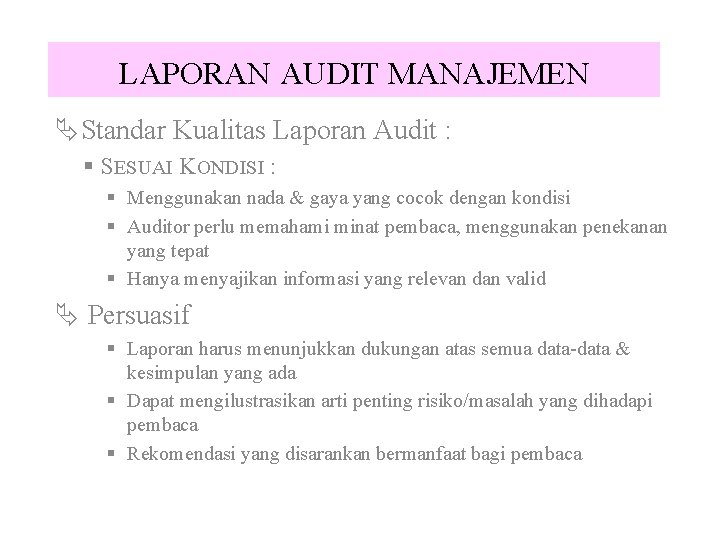 LAPORAN AUDIT MANAJEMEN

Standar Kualitas Laporan Audit :

SESUAI KONDISI :

Menggunakan nada & gaya yang cocok dengan kondisi

Auditor perlu memahami minat pembaca, menggunakan penekanan yang tepat

Hanya menyajikan informasi yang relevan dan valid

Persuasif

Laporan harus menunjukkan dukungan atas semua data-data & kesimpulan yang ada

Dapat mengilustrasikan arti penting risiko/masalah yang dihadapi pembaca

Rekomendasi yang disarankan bermanfaat bagi pembaca